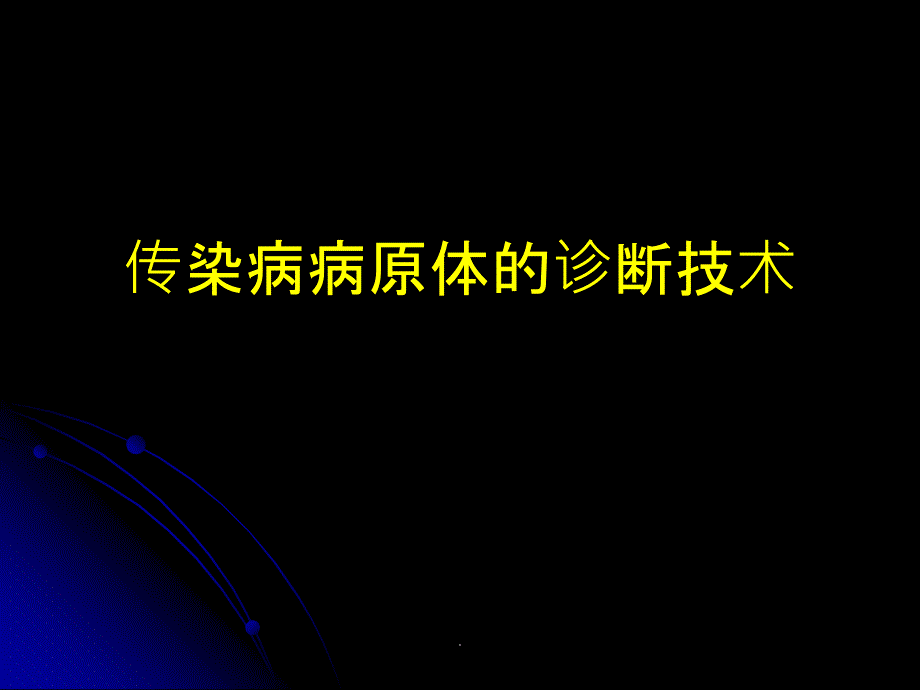 传染病病原体的诊断技术